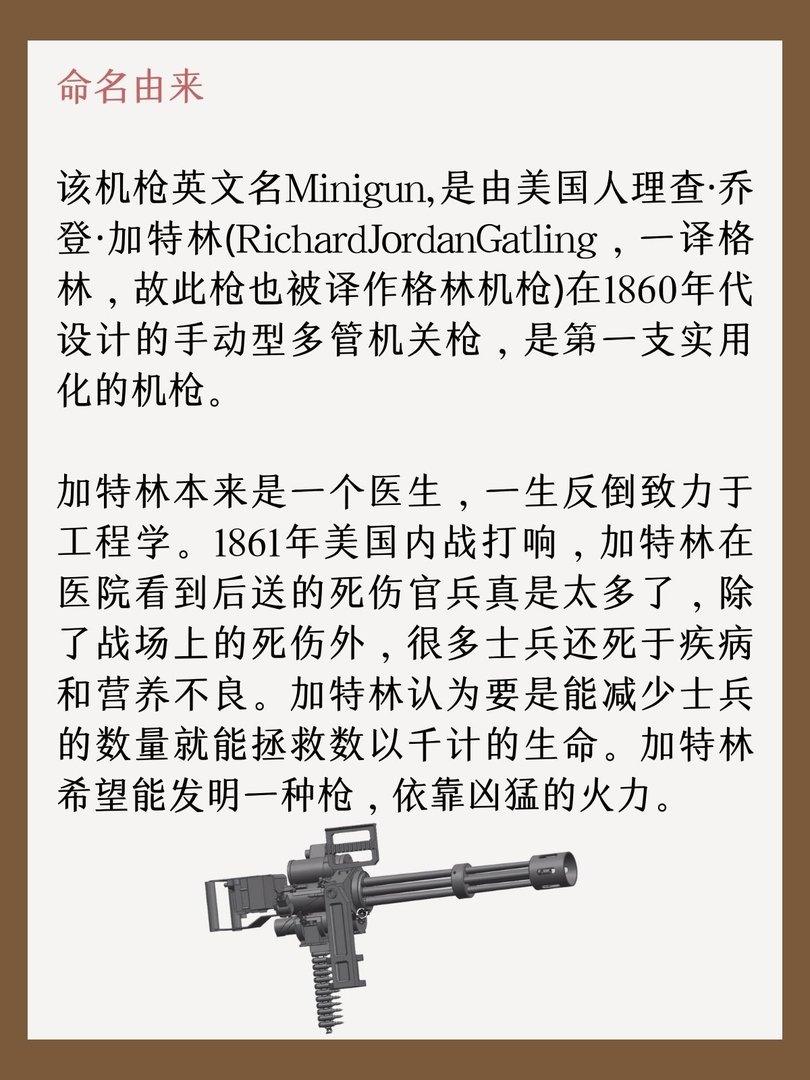 命名由来

该机枪英文名Minigun,是由美国人理查·乔登·加特林(RichardJordanGatling，一译格林，故此枪也被译作格林机枪)在1860年代设计的手动型多管机关枪，是第一支实用化的机枪。

加特林本来是一个医生，一生反倒致力于工程学。1861年美国内战打响，加特林在医院看到后送的死伤官兵真是太多了，除了战场上的死伤外，很多士兵还死于疾病和营养不良。加特林认为要是能减少士兵的数量就能拯救数以千计的生命。加特林希望能发明一种枪，依靠凶猛的火力。